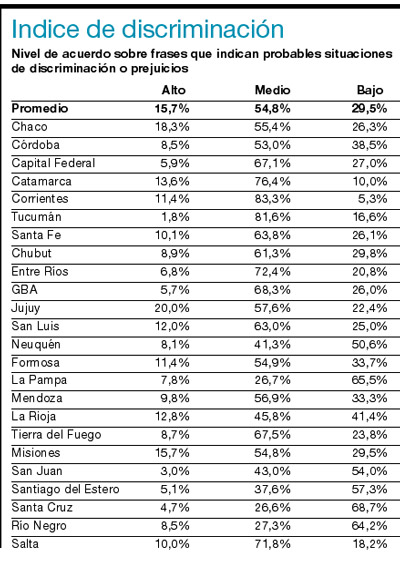 Indice de discriminación

Nivel de acuerdo sobre frases que indican probables situaciones de discriminación o prejuicios

| | Alto | Medio | Bajo |
|---|---|---|---|
| **Promedio** | **15,7%** | **54,8%** | **29,5%** |
| Chaco | 18,3% | 55,4% | 26,3% |
| Córdoba | 8,5% | 53,0% | 38,5% |
| Capital Federal | 5,9% | 67,1% | 27,0% |
| Catamarca | 13,6% | 76,4% | 10,0% |
| Corrientes | 11,4% | 83,3% | 5,3% |
| Tucumán | 1,8% | 81,6% | 16,6% |
| Santa Fe | 10,1% | 63,8% | 26,1% |
| Chubut | 8,9% | 61,3% | 29,8% |
| Entre Ríos | 6,8% | 72,4% | 20,8% |
| GBA | 5,7% | 68,3% | 26,0% |
| Jujuy | 20,0% | 57,6% | 22,4% |
| San Luis | 12,0% | 63,0% | 25,0% |
| Neuquén | 8,1% | 41,3% | 50,6% |
| Formosa | 11,4% | 54,9% | 33,7% |
| La Pampa | 7,8% | 26,7% | 65,5% |
| Mendoza | 9,8% | 56,9% | 33,3% |
| La Rioja | 12,8% | 45,8% | 41,4% |
| Tierra del Fuego | 8,7% | 67,5% | 23,8% |
| Misiones | 15,7% | 54,8% | 29,5% |
| San Juan | 3,0% | 43,0% | 54,0% |
| Santiago del Estero | 5,1% | 37,6% | 57,3% |
| Santa Cruz | 4,7% | 26,6% | 68,7% |
| Río Negro | 8,5% | 27,3% | 64,2% |
| Salta | 10,0% | 71,8% | 18,2% |